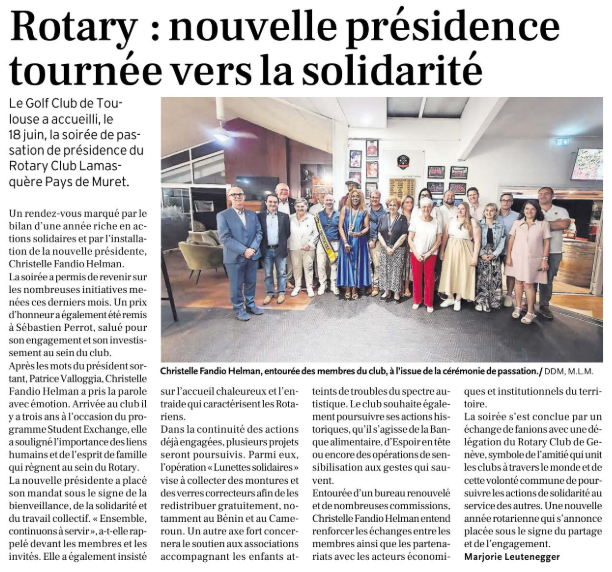 Rotary : nouvelle présidence tournée vers la solidarité

Le Golf Club de Toulouse a accueilli, le 18 juin, la soirée de passation de présidence du Rotary Club Lamasquère Pays de Muret.

Un rendez-vous marqué par le bilan d'une année riche en actions solidaires et par l'installation de la nouvelle présidente, Christelle Fandio Helman.

La soirée a permis de revenir sur les nombreuses initiatives menées ces derniers mois. Un prix d'honneur a également été remis à Sébastien Perrot, salué pour son engagement et son investissement au sein du club.

Après les mots du président sortant, Patrice Valloggia, Christelle Fandio Helman a pris la parole avec émotion. Arrivée au club il y a trois ans à l'occasion du programme Student Exchange, elle a souligné l'importance des liens humains et de l'esprit de famille qui règnent au sein du Rotary.

La nouvelle présidente a placé son mandat sous le signe de la bienveillance, de la solidarité et du travail collectif. « Ensemble, continuons à servir », a-t-elle rappelé devant les membres et les invités. Elle a également insisté sur l'accueil chaleureux et l'entraide qui caractérisent les Rotariens.

Dans la continuité des actions déjà engagées, plusieurs projets seront poursuivis. Parmi eux, l'opération « Lunettes solidaires » vise à collecter des montures et des verres correcteurs afin de les redistribuer gratuitement, notamment au Bénin et au Cameroun. Un autre axe fort concernera le soutien aux associations accompagnant les enfants atteints de troubles du spectre autistique. Le club souhaite également poursuivre ses actions historiques, qu'il s'agisse de la Banque alimentaire, d'Espoir en tête ou encore des opérations de sensibilisation aux gestes qui sauvent.

Entourée d'un bureau renouvelé et de nombreuses commissions, Christelle Fandio Helman entend renforcer les échanges entre les membres ainsi que les partenariats avec les acteurs économiques et institutionnels du territoire.

La soirée s'est conclue par un échange de fanions avec une délégation du Rotary Club de Genève, symbole de l'amitié qui unit les clubs à travers le monde et de cette volonté commune de poursuivre les actions de solidarité au service des autres. Une nouvelle année rotarienne qui s'annonce placée sous le signe du partage et de l'engagement.

Marjorie Leutenegger

Christelle Fandio Helman, entourée des membres du club, à l'issue de la cérémonie de passation. / DDM, M.L.M.